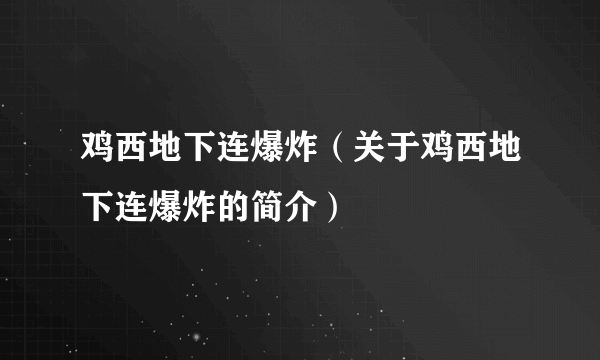 鸡西地下连爆炸（关于鸡西地下连爆炸的简介）